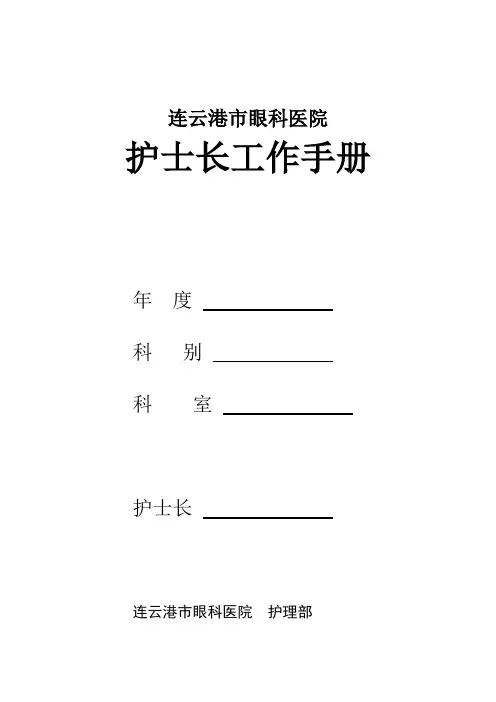 连云港市眼科医院

护士长工作手册

年 度 ____

科 别 ____

科 室 ____

护士长 ____

连云港市眼科医院 护理部